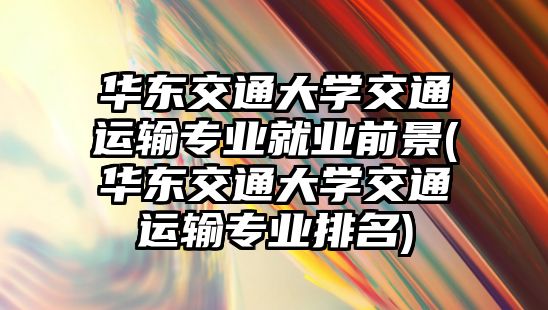 华东交通大学交通运输专业就业前景(华东交通大学交通运输专业排名)